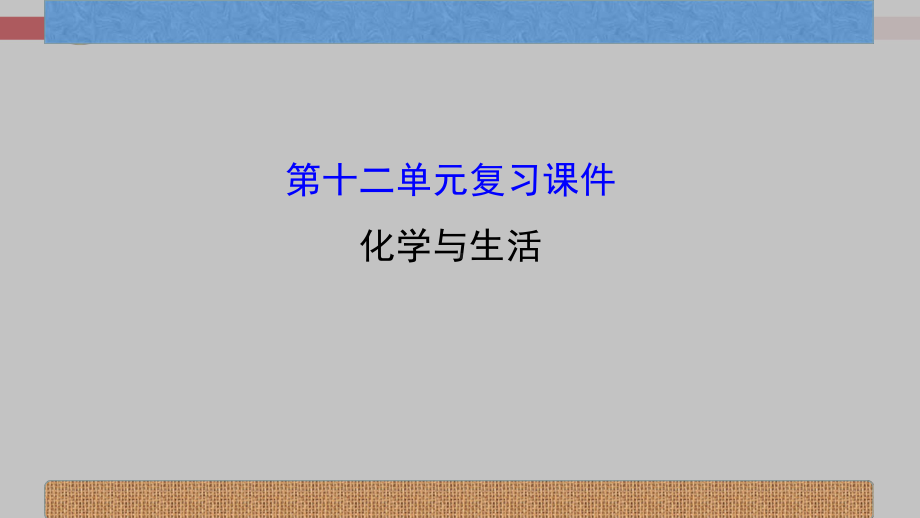 第十二单元复习课件

化学与生活